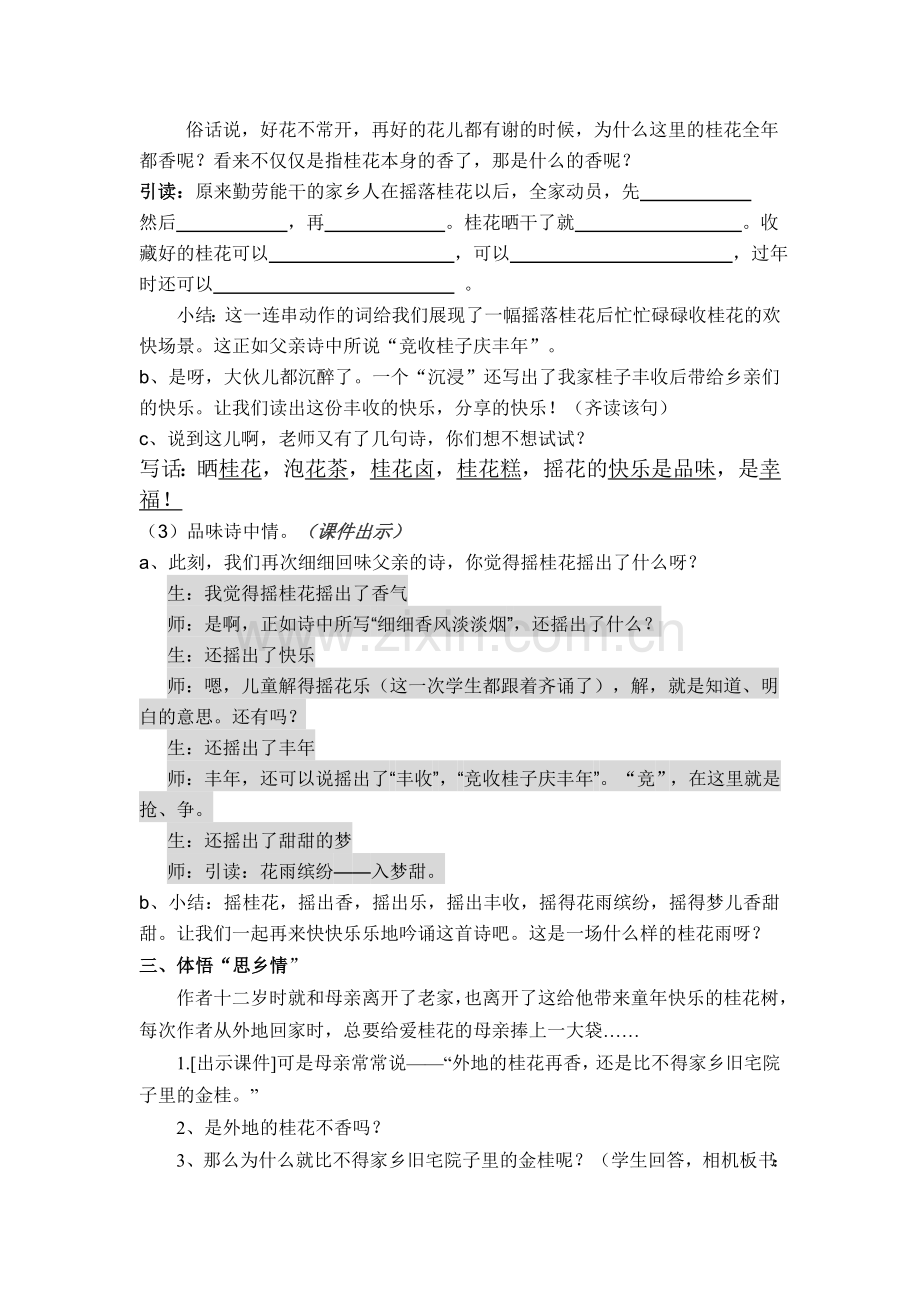 俗话说，好花不常开，再好的花儿都有谢的时候，为什么这里的桂花全年都香呢？看来不仅仅是指桂花本身的香了，那是什么的香呢？

引读：原来勤劳能干的家乡人在摇落桂花以后，全家动员，先____然后____，再____。桂花晒干了就____。收藏好的桂花可以____，可以____，过年时还可以____。

小结：这一连串动作的词给我们展现了一幅摇落桂花后忙忙碌碌收桂花的欢快场景。这正如父亲诗中所说“竞收桂子庆丰年”。

b、是呀，大伙儿都沉醉了。一个“沉浸”还写出了我家桂子丰收后带给乡亲们的快乐。让我们读出这份丰收的快乐，分享的快乐！（齐读该句）

c、说到这儿啊，老师又有了几句诗，你们想不想试试？

写话：晒桂花，泡花茶，桂花卤，桂花糕，摇花的快乐是品味，是幸福！

（3）品味诗中情。（课件出示）

a、此刻，我们再次细细回味父亲的诗，你觉得摇桂花摇出了什么呀？

生：我觉得摇桂花摇出了香气

师：是啊，正如诗中所写“细细香风淡淡烟”，还摇出了什么？

生：还摇出了快乐

师：嗯，儿童解得摇花乐（这一次学生都跟着齐诵了），解，就是知道、明白的意思。还有吗？

生：还摇出了丰年

师：丰年，还可以说摇出了“丰收”，“竞收桂子庆丰年”。“竞”，在这里就是抢、争。

生：还摇出了甜甜的梦

师：引读：花雨缤纷——入梦甜。

b、小结：摇桂花，摇出香，摇出乐，摇出丰收，摇得花雨缤纷，摇得梦儿香甜甜。让我们一起再来快快乐乐地吟诵这首诗吧。这是一场什么样的桂花雨呀？

三、体悟“思乡情”

作者十二岁时就和母亲离开了老家，也离开了这给他带来童年快乐的桂花树，每次作者从外地回家时，总要给爱桂花的母亲捧上一大袋……

1.[出示课件]可是母亲常常说——“外地的桂花再香，还是比不得家乡旧宅院子里的金桂。”

2、是外地的桂花不香吗？

3、那么为什么就比不得家乡旧宅院子里的金桂呢？（学生回答，相机板书：

www.zixin.com.cn